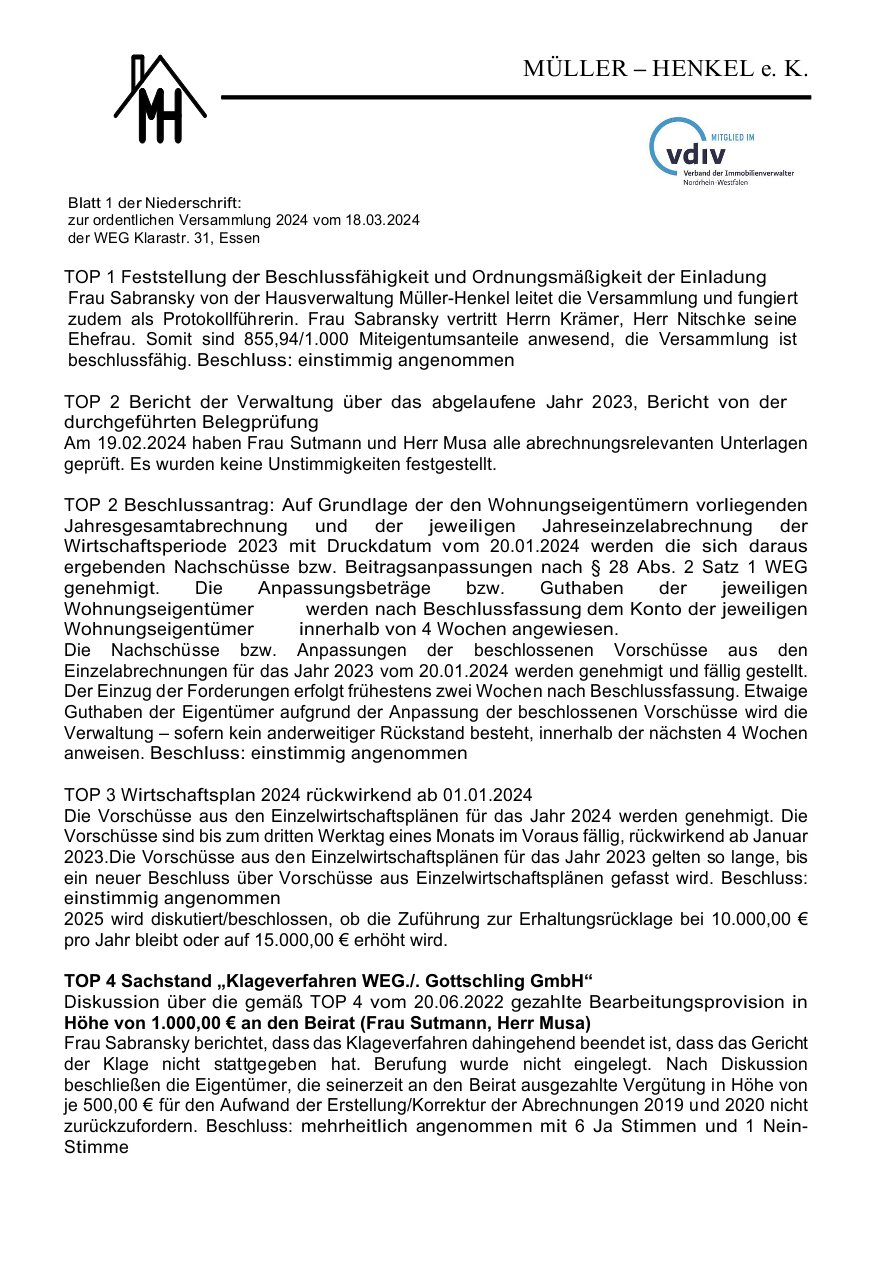 MH

MÜLLER – HENKEL e. K.

MITGLIED IM
vdiv
Verband der Immobilienverwalter
Nordrhein-Westfalen

Blatt 1 der Niederschrift:
zur ordentlichen Versammlung 2024 vom 18.03.2024
der WEG Klarastr. 31, Essen

TOP 1 Feststellung der Beschlussfähigkeit und Ordnungsmäßigkeit der Einladung
Frau Sabransky von der Hausverwaltung Müller-Henkel leitet die Versammlung und fungiert zudem als Protokollführerin. Frau Sabransky vertritt Herrn Krämer, Herr Nitschke seine Ehefrau. Somit sind 855,94/1.000 Miteigentumsanteile anwesend, die Versammlung ist beschlussfähig. Beschluss: einstimmig angenommen

TOP 2 Bericht der Verwaltung über das abgelaufene Jahr 2023, Bericht von der durchgeführten Belegprüfung
Am 19.02.2024 haben Frau Sutmann und Herr Musa alle abrechnungsrelevanten Unterlagen geprüft. Es wurden keine Unstimmigkeiten festgestellt.

TOP 2 Beschlussantrag: Auf Grundlage der den Wohnungseigentümern vorliegenden Jahresgesamtabrechnung und der jeweiligen Jahreseinzelabrechnung der Wirtschaftsperiode 2023 mit Druckdatum vom 20.01.2024 werden die sich daraus ergebenden Nachschüsse bzw. Beitragsanpassungen nach § 28 Abs. 2 Satz 1 WEG genehmigt. Die Anpassungsbeträge bzw. Guthaben der jeweiligen Wohnungseigentümer werden nach Beschlussfassung dem Konto der jeweiligen Wohnungseigentümer innerhalb von 4 Wochen angewiesen.
Die Nachschüsse bzw. Anpassungen der beschlossenen Vorschüsse aus den Einzelabrechnungen für das Jahr 2023 vom 20.01.2024 werden genehmigt und fällig gestellt. Der Einzug der Forderungen erfolgt frühestens zwei Wochen nach Beschlussfassung. Etwaige Guthaben der Eigentümer aufgrund der Anpassung der beschlossenen Vorschüsse wird die Verwaltung – sofern kein anderweitiger Rückstand besteht, innerhalb der nächsten 4 Wochen anweisen. Beschluss: einstimmig angenommen

TOP 3 Wirtschaftsplan 2024 rückwirkend ab 01.01.2024
Die Vorschüsse aus den Einzelwirtschaftsplänen für das Jahr 2024 werden genehmigt. Die Vorschüsse sind bis zum dritten Werktag eines Monats im Voraus fällig, rückwirkend ab Januar 2023.Die Vorschüsse aus den Einzelwirtschaftsplänen für das Jahr 2023 gelten so lange, bis ein neuer Beschluss über Vorschüsse aus Einzelwirtschaftsplänen gefasst wird. Beschluss: einstimmig angenommen
2025 wird diskutiert/beschlossen, ob die Zuführung zur Erhaltungsrücklage bei 10.000,00 € pro Jahr bleibt oder auf 15.000,00 € erhöht wird.

TOP 4 Sachstand „Klageverfahren WEG./. Gottschling GmbH“
Diskussion über die gemäß TOP 4 vom 20.06.2022 gezahlte Bearbeitungsprovision in Höhe von 1.000,00 € an den Beirat (Frau Sutmann, Herr Musa)
Frau Sabransky berichtet, dass das Klageverfahren dahingehend beendet ist, dass das Gericht der Klage nicht stattgegeben hat. Berufung wurde nicht eingelegt. Nach Diskussion beschließen die Eigentümer, die seinerzeit an den Beirat ausgezahlte Vergütung in Höhe von je 500,00 € für den Aufwand der Erstellung/Korrektur der Abrechnungen 2019 und 2020 nicht zurückzufordern. Beschluss: mehrheitlich angenommen mit 6 Ja Stimmen und 1 Nein-Stimme